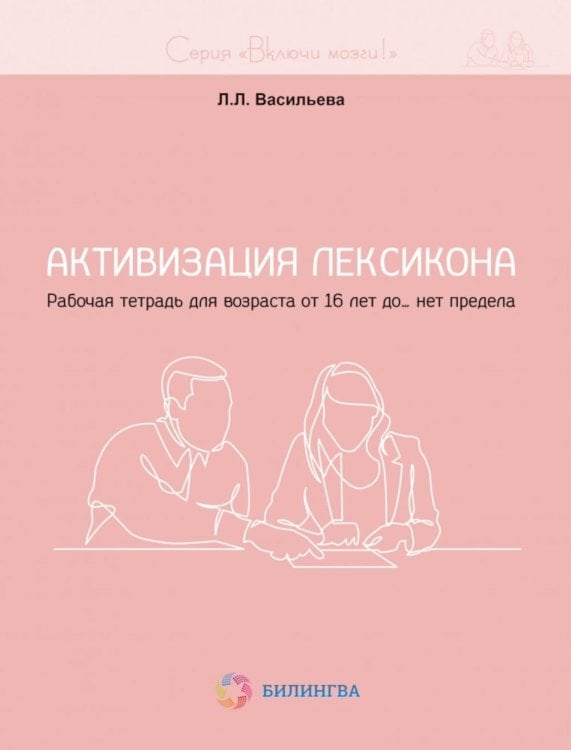 Серия «Включи мозги!»

Л.Л. Васильева

АКТИВИЗАЦИЯ ЛЕКСИКОНА

Рабочая тетрадь для возраста от 16 лет до… нет предела

БИЛИНГВА